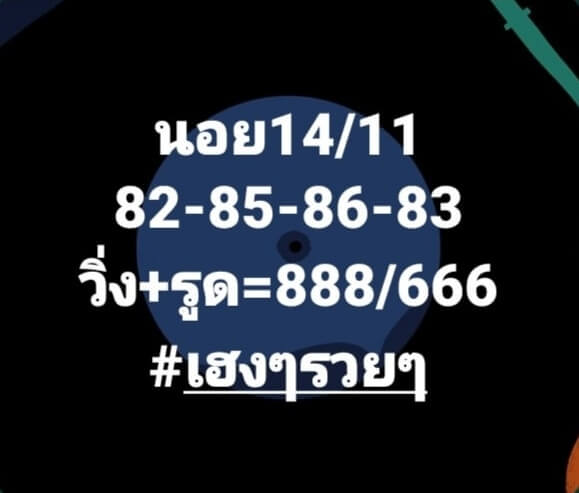 นอย14/11
82-85-86-83
วิ่ง+รูด=888/666
#เฮงๆรวยๆ